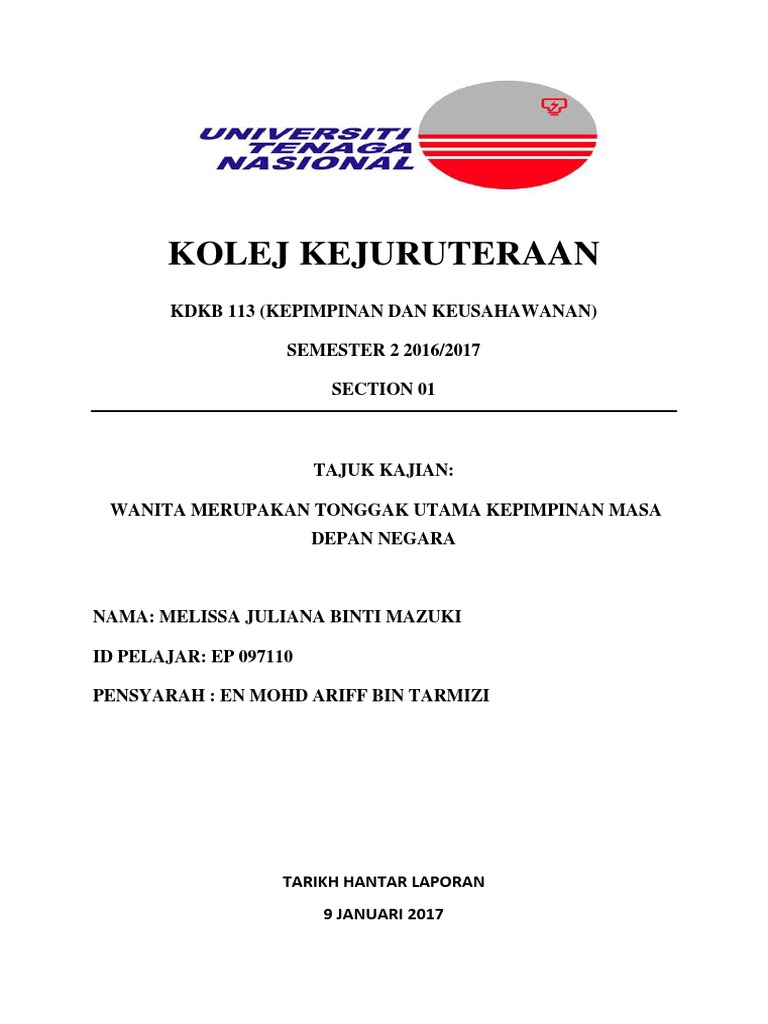 UNIVERSITI TENAGA NASIONAL

KOLEJ KEJURUTERAAN

KDKB 113 (KEPIMPINAN DAN KEUSAHAWANAN)

SEMESTER 2 2016/2017

SECTION 01

TAJUK KAJIAN:

WANITA MERUPAKAN TONGGAK UTAMA KEPIMPINAN MASA DEPAN NEGARA

NAMA: MELISSA JULIANA BINTI MAZUKI

ID PELAJAR: EP 097110

PENSYARAH : EN MOHD ARIFF BIN TARMIZI

TARIKH HANTAR LAPORAN

9 JANUARI 2017